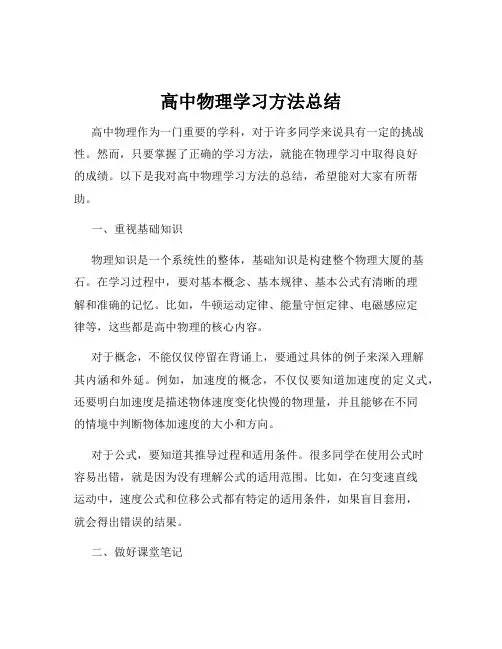 高中物理学习方法总结

高中物理作为一门重要的学科，对于许多同学来说具有一定的挑战性。然而，只要掌握了正确的学习方法，就能在物理学习中取得良好的成绩。以下是我对高中物理学习方法的总结，希望能对大家有所帮助。

一、重视基础知识

物理知识是一个系统性的整体，基础知识是构建整个物理大厦的基石。在学习过程中，要对基本概念、基本规律、基本公式有清晰的理解和准确的记忆。比如，牛顿运动定律、能量守恒定律、电磁感应定律等，这些都是高中物理的核心内容。

对于概念，不能仅仅停留在背诵上，要通过具体的例子来深入理解其内涵和外延。例如，加速度的概念，不仅仅要知道加速度的定义式，还要明白加速度是描述物体速度变化快慢的物理量，并且能够在不同的情境中判断物体加速度的大小和方向。

对于公式，要知道其推导过程和适用条件。很多同学在使用公式时容易出错，就是因为没有理解公式的适用范围。比如，在匀变速直线运动中，速度公式和位移公式都有特定的适用条件，如果盲目套用，就会得出错误的结果。

二、做好课堂笔记